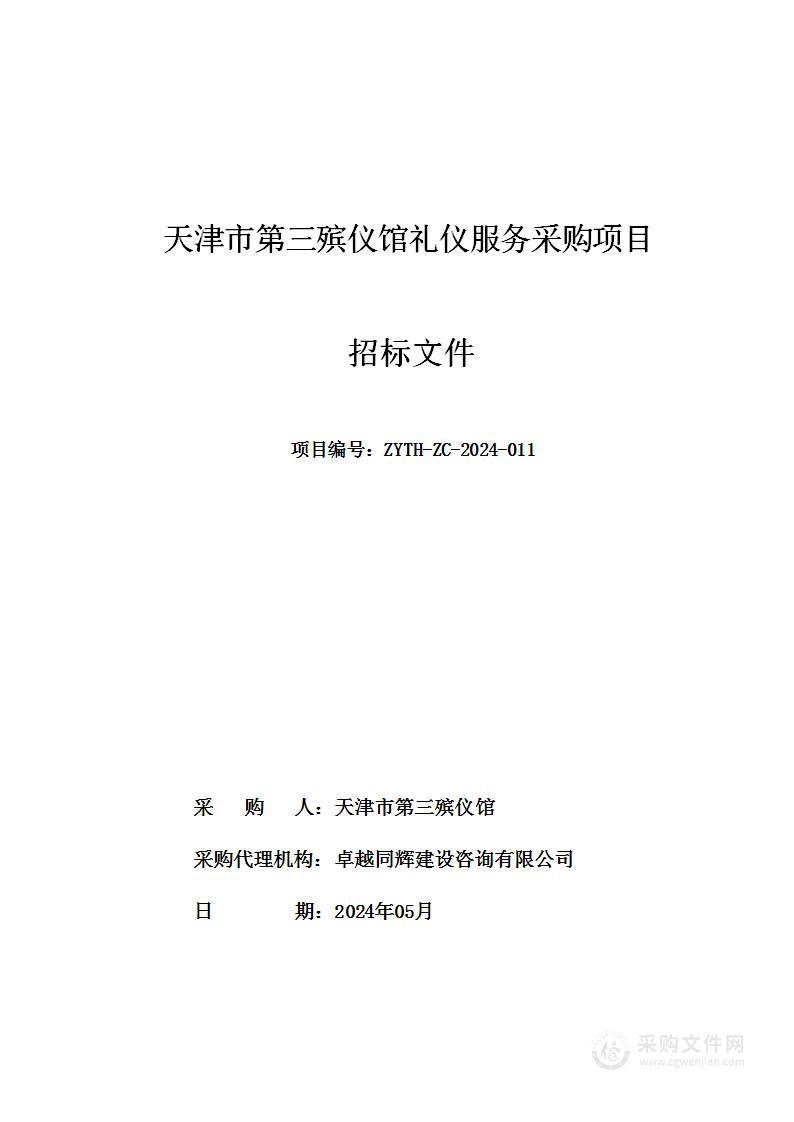 天津市第三殡仪馆礼仪服务采购项目

招标文件

项目编号：ZYTH-ZC-2024-011

采　　购　　人：天津市第三殡仪馆

采购代理机构：卓越同辉建设咨询有限公司

日　　　　期：2024年05月

采购文件网
www.cgwenjian.com